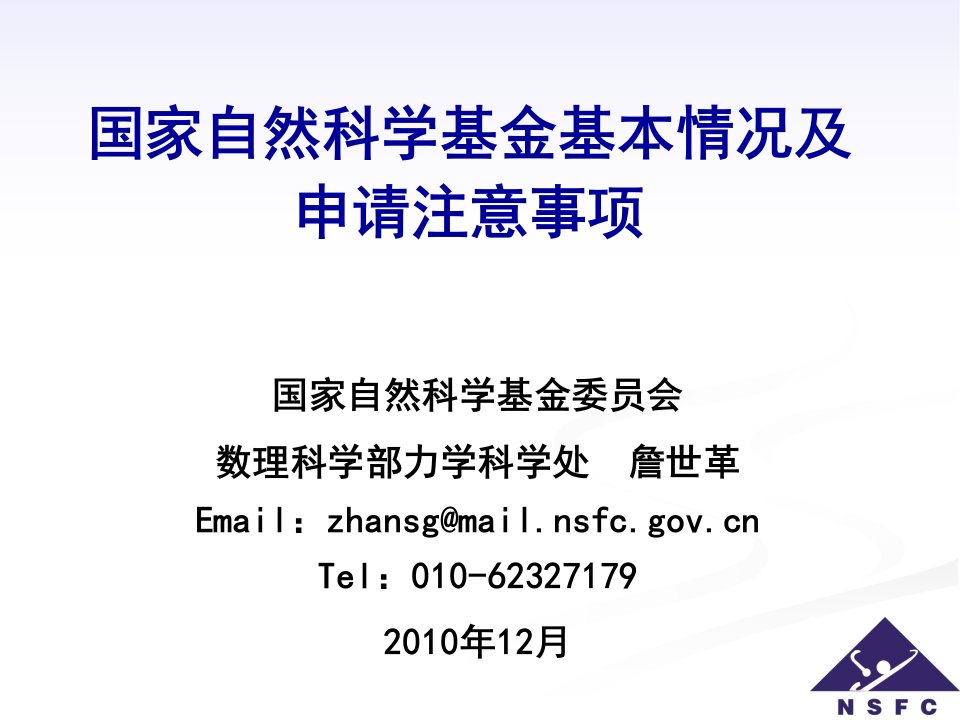 国家自然科学基金基本情况及申请注意事项

国家自然科学基金委员会

数理科学部力学科学处　詹世革

Email：zhansg@mail.nsfc.gov.cn

Tel：010-62327179

2010年12月

NSFC